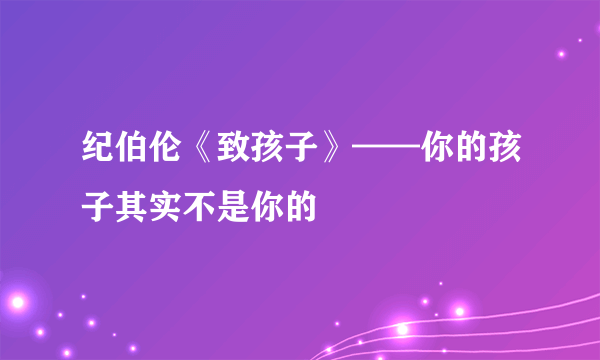 纪伯伦《致孩子》——你的孩子其实不是你的